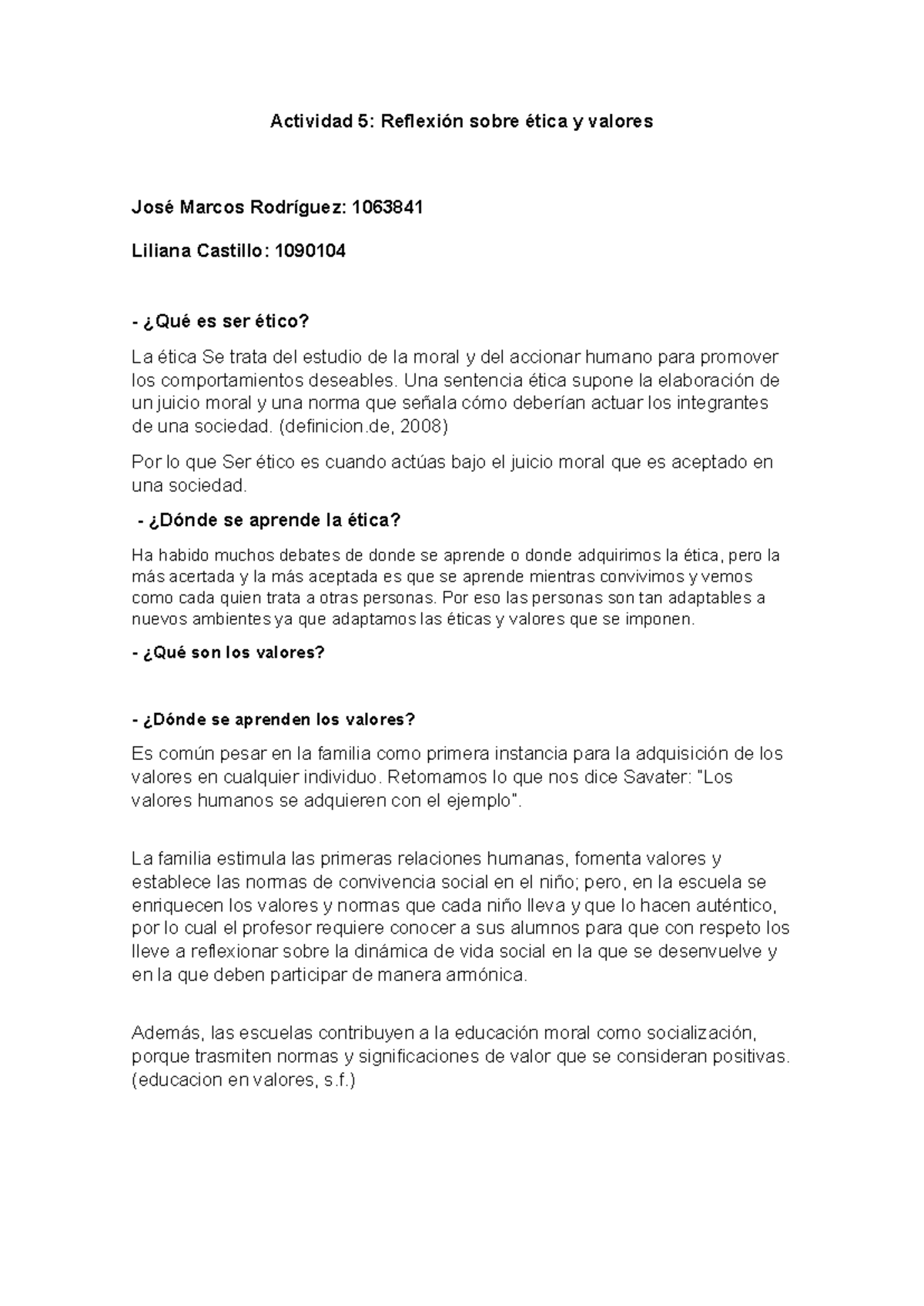 Actividad 5: Reflexión sobre ética y valores

José Marcos Rodríguez: 1063841

Liliana Castillo: 1090104

- ¿Qué es ser ético?

La ética Se trata del estudio de la moral y del accionar humano para promover los comportamientos deseables. Una sentencia ética supone la elaboración de un juicio moral y una norma que señala cómo deberían actuar los integrantes de una sociedad. (definicion.de, 2008)

Por lo que Ser ético es cuando actúas bajo el juicio moral que es aceptado en una sociedad.

- ¿Dónde se aprende la ética?

Ha habido muchos debates de donde se aprende o donde adquirimos la ética, pero la más acertada y la más aceptada es que se aprende mientras convivimos y vemos como cada quien trata a otras personas. Por eso las personas son tan adaptables a nuevos ambientes ya que adaptamos las éticas y valores que se imponen.

- ¿Qué son los valores?

- ¿Dónde se aprenden los valores?

Es común pesar en la familia como primera instancia para la adquisición de los valores en cualquier individuo. Retomamos lo que nos dice Savater: "Los valores humanos se adquieren con el ejemplo".

La familia estimula las primeras relaciones humanas, fomenta valores y establece las normas de convivencia social en el niño; pero, en la escuela se enriquecen los valores y normas que cada niño lleva y que lo hacen auténtico, por lo cual el profesor requiere conocer a sus alumnos para que con respeto los lleve a reflexionar sobre la dinámica de vida social en la que se desenvuelve y en la que deben participar de manera armónica.

Además, las escuelas contribuyen a la educación moral como socialización, porque trasmiten normas y significaciones de valor que se consideran positivas. (educacion en valores, s.f.)